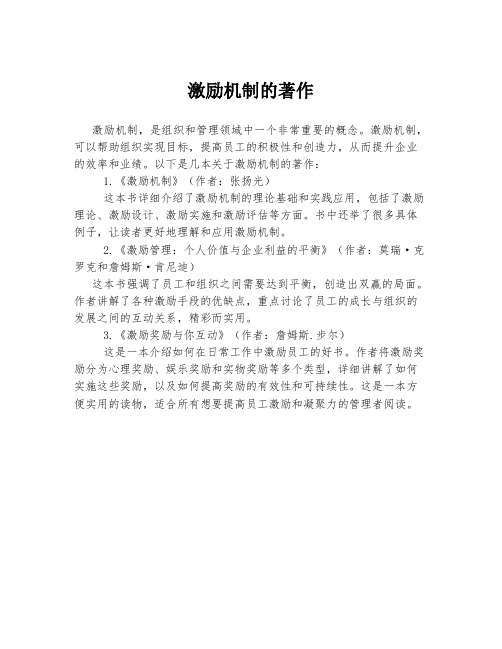 激励机制的著作

激励机制，是组织和管理领域中一个非常重要的概念。激励机制，可以帮助组织实现目标，提高员工的积极性和创造力，从而提升企业的效率和业绩。以下是几本关于激励机制的著作：

1.《激励机制》（作者：张扬光）

这本书详细介绍了激励机制的理论基础和实践应用，包括了激励理论、激励设计、激励实施和激励评估等方面。书中还举了很多具体例子，让读者更好地理解和应用激励机制。

2.《激励管理：个人价值与企业利益的平衡》（作者：莫瑞·克罗克和詹姆斯·肯尼迪）

这本书强调了员工和组织之间需要达到平衡，创造出双赢的局面。作者讲解了各种激励手段的优缺点，重点讨论了员工的成长与组织的发展之间的互动关系，精彩而实用。

3.《激励奖励与你互动》（作者：詹姆斯.步尔）

这是一本介绍如何在日常工作中激励员工的好书。作者将激励奖励分为心理奖励、娱乐奖励和实物奖励等多个类型，详细讲解了如何实施这些奖励，以及如何提高奖励的有效性和可持续性。这是一本方便实用的读物，适合所有想要提高员工激励和凝聚力的管理者阅读。